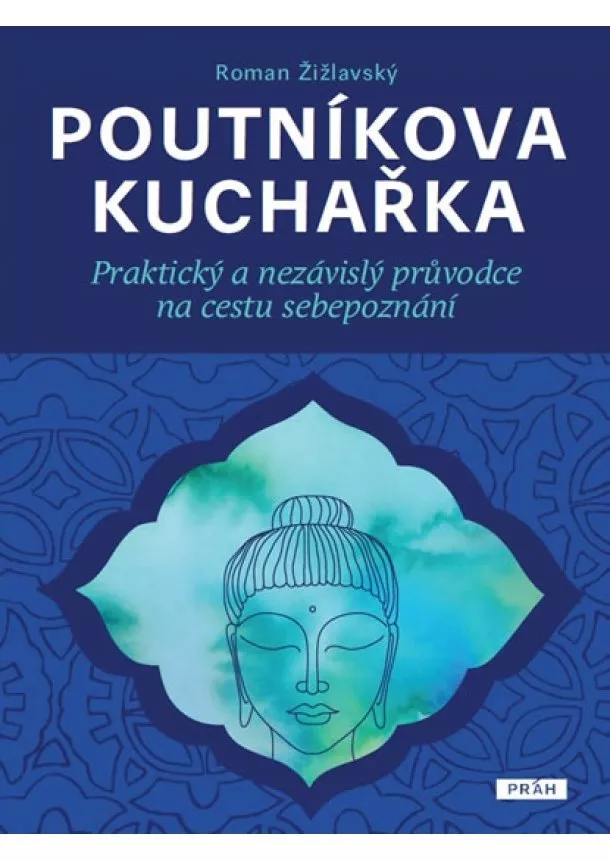 Roman Žižlavský

POUTNÍKOVA KUCHAŘKA

Praktický a nezávislý průvodce na cestu sebepoznání

PRÁH